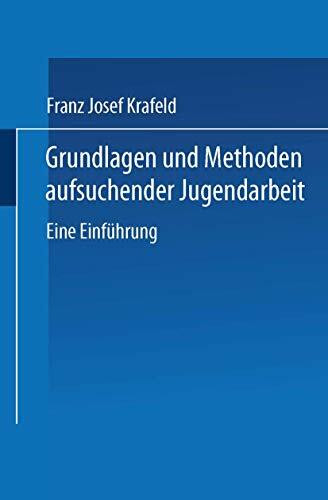 Franz Josef Krafeld

Grundlagen und Methoden aufsuchender Jugendarbeit

Eine Einführung